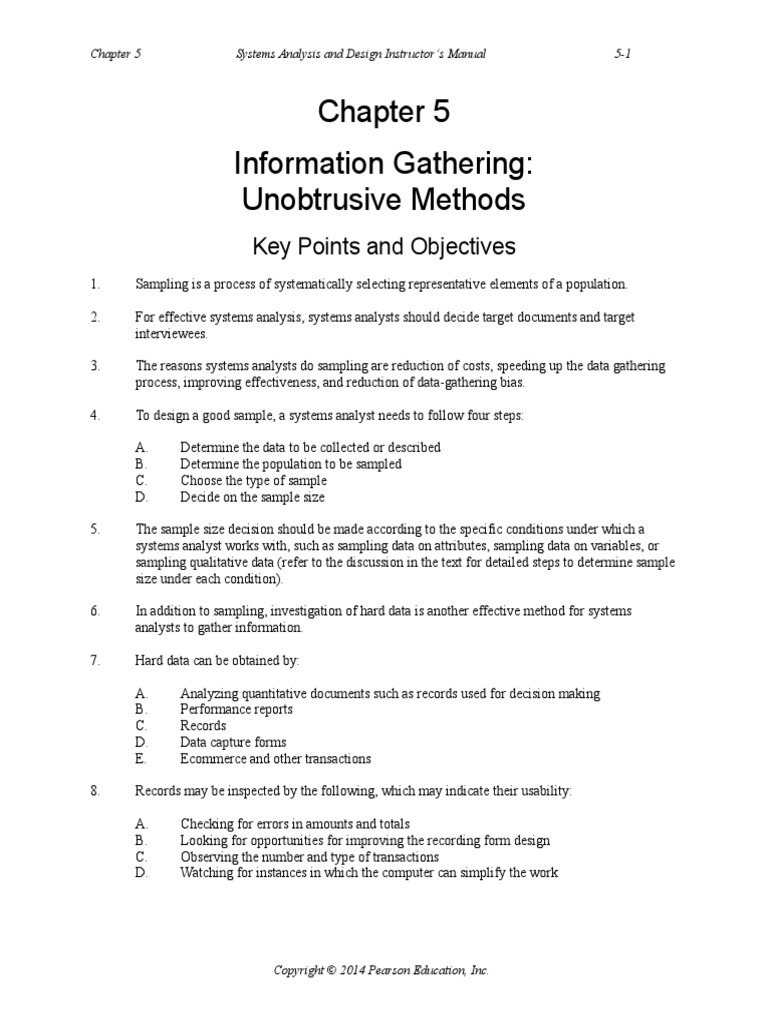 Chapter 5 Systems Analysis and Design Instructor's Manual 5-1

Chapter 5

Information Gathering: Unobtrusive Methods

Key Points and Objectives

1. Sampling is a process of systematically selecting representative elements of a population.

2. For effective systems analysis, systems analysts should decide target documents and target interviewees.

3. The reasons systems analysts do sampling are reduction of costs, speeding up the data gathering process, improving effectiveness, and reduction of data-gathering bias.

4. To design a good sample, a systems analyst needs to follow four steps:

A. Determine the data to be collected or described
B. Determine the population to be sampled
C. Choose the type of sample
D. Decide on the sample size

5. The sample size decision should be made according to the specific conditions under which a systems analyst works with, such as sampling data on attributes, sampling data on variables, or sampling qualitative data (refer to the discussion in the text for detailed steps to determine sample size under each condition).

6. In addition to sampling, investigation of hard data is another effective method for systems analysts to gather information.

7. Hard data can be obtained by:

A. Analyzing quantitative documents such as records used for decision making
B. Performance reports
C. Records
D. Data capture forms
E. Ecommerce and other transactions

8. Records may be inspected by the following, which may indicate their usability:

A. Checking for errors in amounts and totals
B. Looking for opportunities for improving the recording form design
C. Observing the number and type of transactions
D. Watching for instances in which the computer can simplify the work

Copyright © 2014 Pearson Education, Inc.